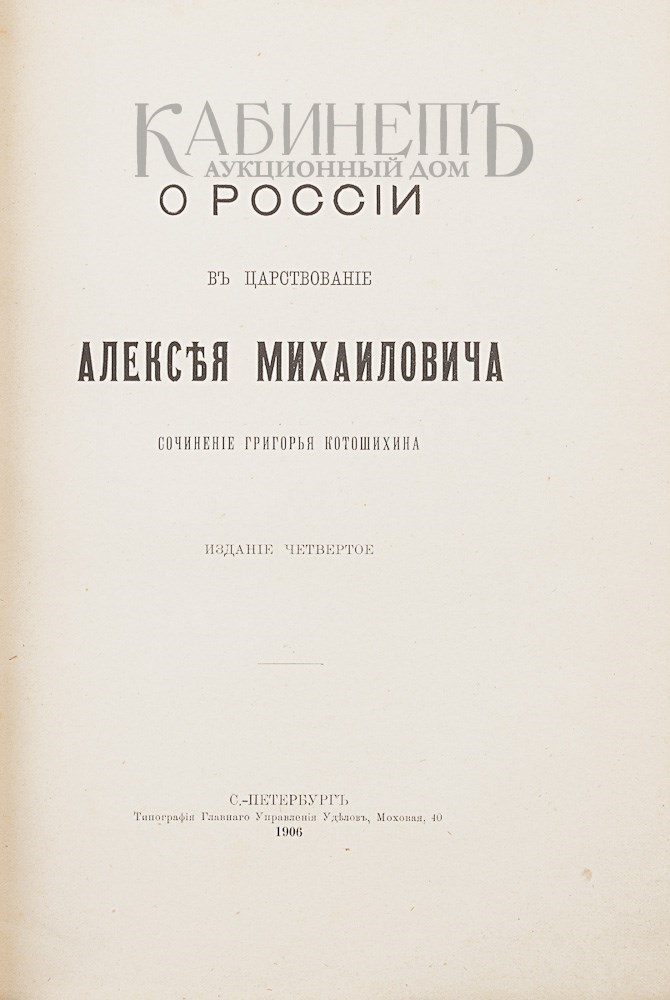 О РОССІИ

ВЪ ЦАРСТВОВАНІЕ

АЛЕКСѢЯ МИХАИЛОВИЧА

СОЧИНЕНІЕ ГРИГОРЬЯ КОТОШИХИНА

ИЗДАНІЕ ЧЕТВЕРТОЕ

С.-ПЕТЕРБУРГЪ
Типографія Главнаго Управленія Удѣловъ, Моховая, 40
1906

КАБИНЕТЪ
АУКЦИОННЫЙ ДОМ